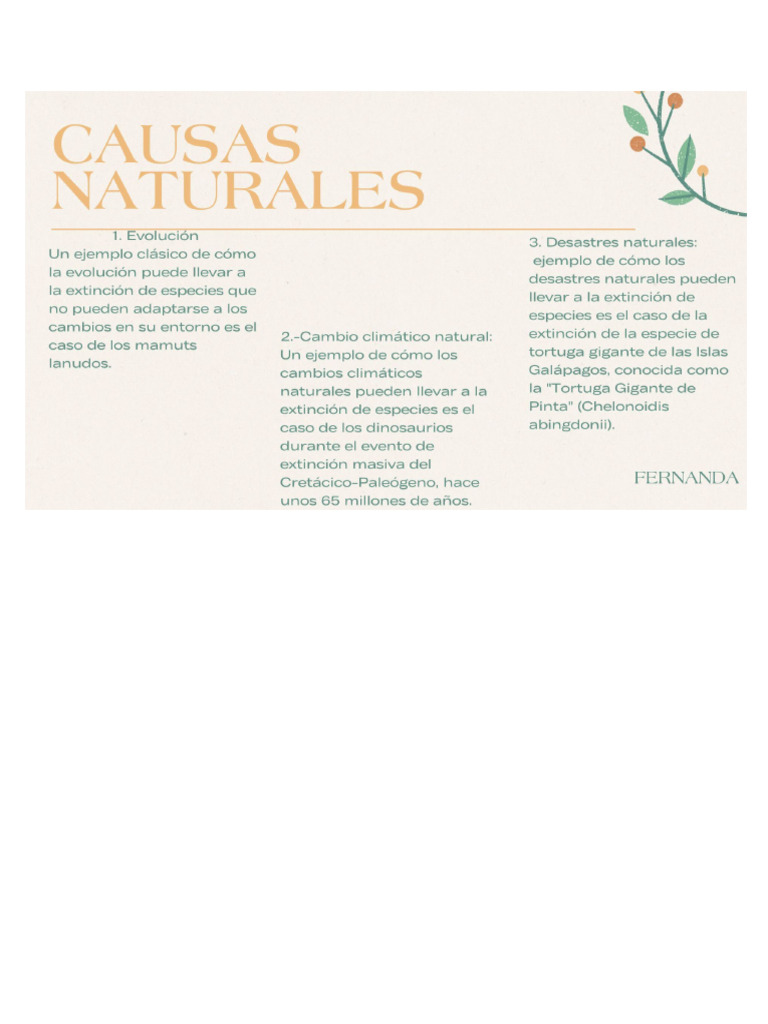 CAUSAS NATURALES

1. Evolución
Un ejemplo clásico de cómo la evolución puede llevar a la extinción de especies que no pueden adaptarse a los cambios en su entorno es el caso de los mamuts lanudos.

2.-Cambio climático natural:
Un ejemplo de cómo los cambios climáticos naturales pueden llevar a la extinción de especies es el caso de los dinosaurios durante el evento de extinción masiva del Cretácico-Paleógeno, hace unos 65 millones de años.

3. Desastres naturales:
ejemplo de cómo los desastres naturales pueden llevar a la extinción de especies es el caso de la extinción de la especie de tortuga gigante de las Islas Galápagos, conocida como la "Tortuga Gigante de Pinta" (Chelonoidis abingdonii).

FERNANDA